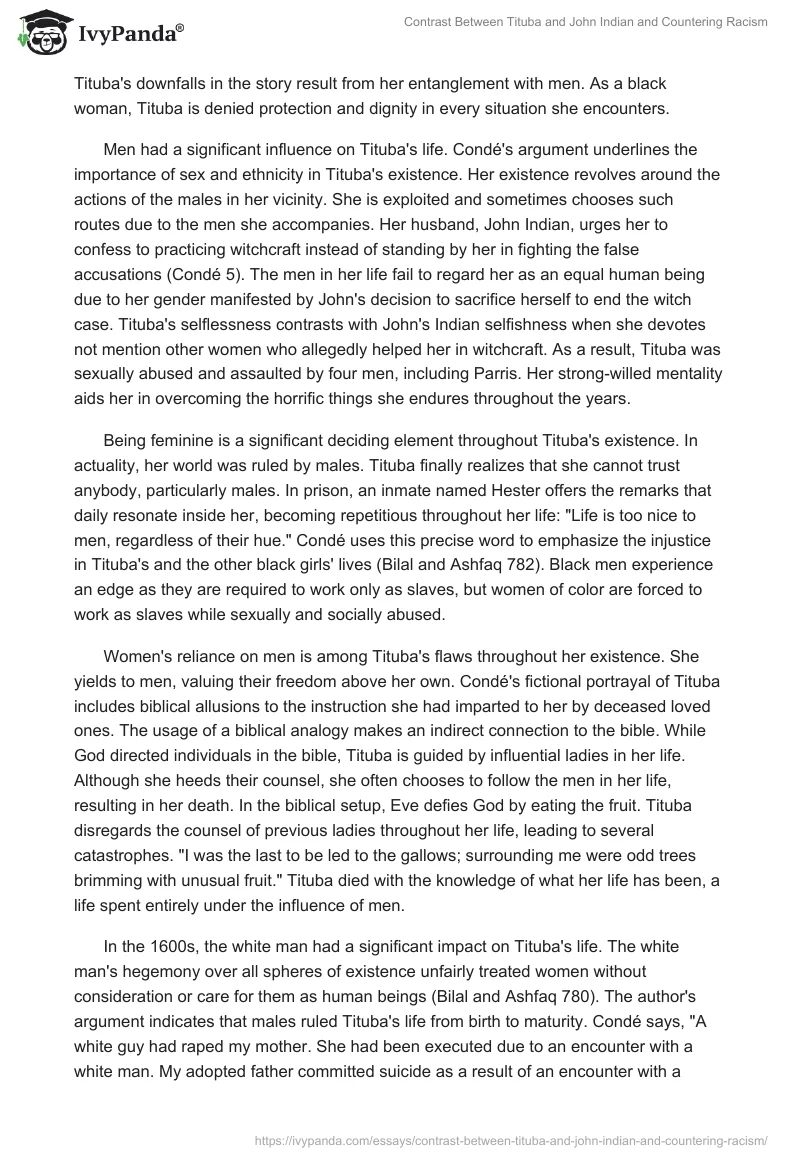 IvyPanda®

Contrast Between Tituba and John Indian and Countering Racism

Tituba's downfalls in the story result from her entanglement with men. As a black woman, Tituba is denied protection and dignity in every situation she encounters.

Men had a significant influence on Tituba's life. Condé's argument underlines the importance of sex and ethnicity in Tituba's existence. Her existence revolves around the actions of the males in her vicinity. She is exploited and sometimes chooses such routes due to the men she accompanies. Her husband, John Indian, urges her to confess to practicing witchcraft instead of standing by her in fighting the false accusations (Condé 5). The men in her life fail to regard her as an equal human being due to her gender manifested by John's decision to sacrifice herself to end the witch case. Tituba's selflessness contrasts with John's Indian selfishness when she devotes not mention other women who allegedly helped her in witchcraft. As a result, Tituba was sexually abused and assaulted by four men, including Parris. Her strong-willed mentality aids her in overcoming the horrific things she endures throughout the years.

Being feminine is a significant deciding element throughout Tituba's existence. In actuality, her world was ruled by males. Tituba finally realizes that she cannot trust anybody, particularly males. In prison, an inmate named Hester offers the remarks that daily resonate inside her, becoming repetitious throughout her life: "Life is too nice to men, regardless of their hue." Condé uses this precise word to emphasize the injustice in Tituba's and the other black girls' lives (Bilal and Ashfaq 782). Black men experience an edge as they are required to work only as slaves, but women of color are forced to work as slaves while sexually and socially abused.

Women's reliance on men is among Tituba's flaws throughout her existence. She yields to men, valuing their freedom above her own. Condé's fictional portrayal of Tituba includes biblical allusions to the instruction she had imparted to her by deceased loved ones. The usage of a biblical analogy makes an indirect connection to the bible. While God directed individuals in the bible, Tituba is guided by influential ladies in her life. Although she heeds their counsel, she often chooses to follow the men in her life, resulting in her death. In the biblical setup, Eve defies God by eating the fruit. Tituba disregards the counsel of previous ladies throughout her life, leading to several catastrophes. "I was the last to be led to the gallows; surrounding me were odd trees brimming with unusual fruit." Tituba died with the knowledge of what her life has been, a life spent entirely under the influence of men.

In the 1600s, the white man had a significant impact on Tituba's life. The white man's hegemony over all spheres of existence unfairly treated women without consideration or care for them as human beings (Bilal and Ashfaq 780). The author's argument indicates that males ruled Tituba's life from birth to maturity. Condé says, "A white guy had raped my mother. She had been executed due to an encounter with a white man. My adopted father committed suicide as a result of an encounter with a

https://ivypanda.com/essays/contrast-between-tituba-and-john-indian-and-countering-racism/